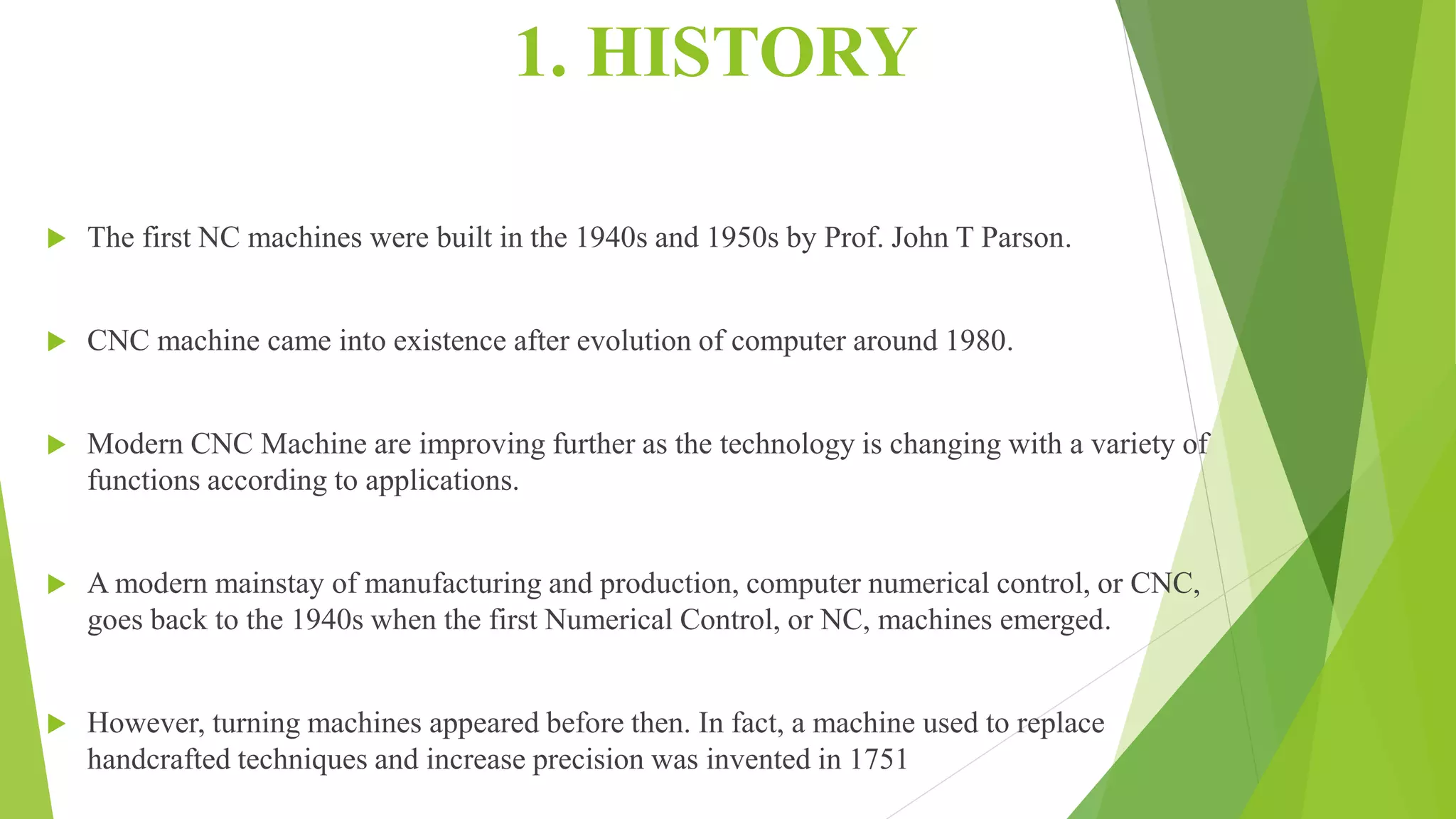 1. HISTORY

▶ The first NC machines were built in the 1940s and 1950s by Prof. John T Parson.

▶ CNC machine came into existence after evolution of computer around 1980.

▶ Modern CNC Machine are improving further as the technology is changing with a variety of functions according to applications.

▶ A modern mainstay of manufacturing and production, computer numerical control, or CNC, goes back to the 1940s when the first Numerical Control, or NC, machines emerged.

▶ However, turning machines appeared before then. In fact, a machine used to replace handcrafted techniques and increase precision was invented in 1751